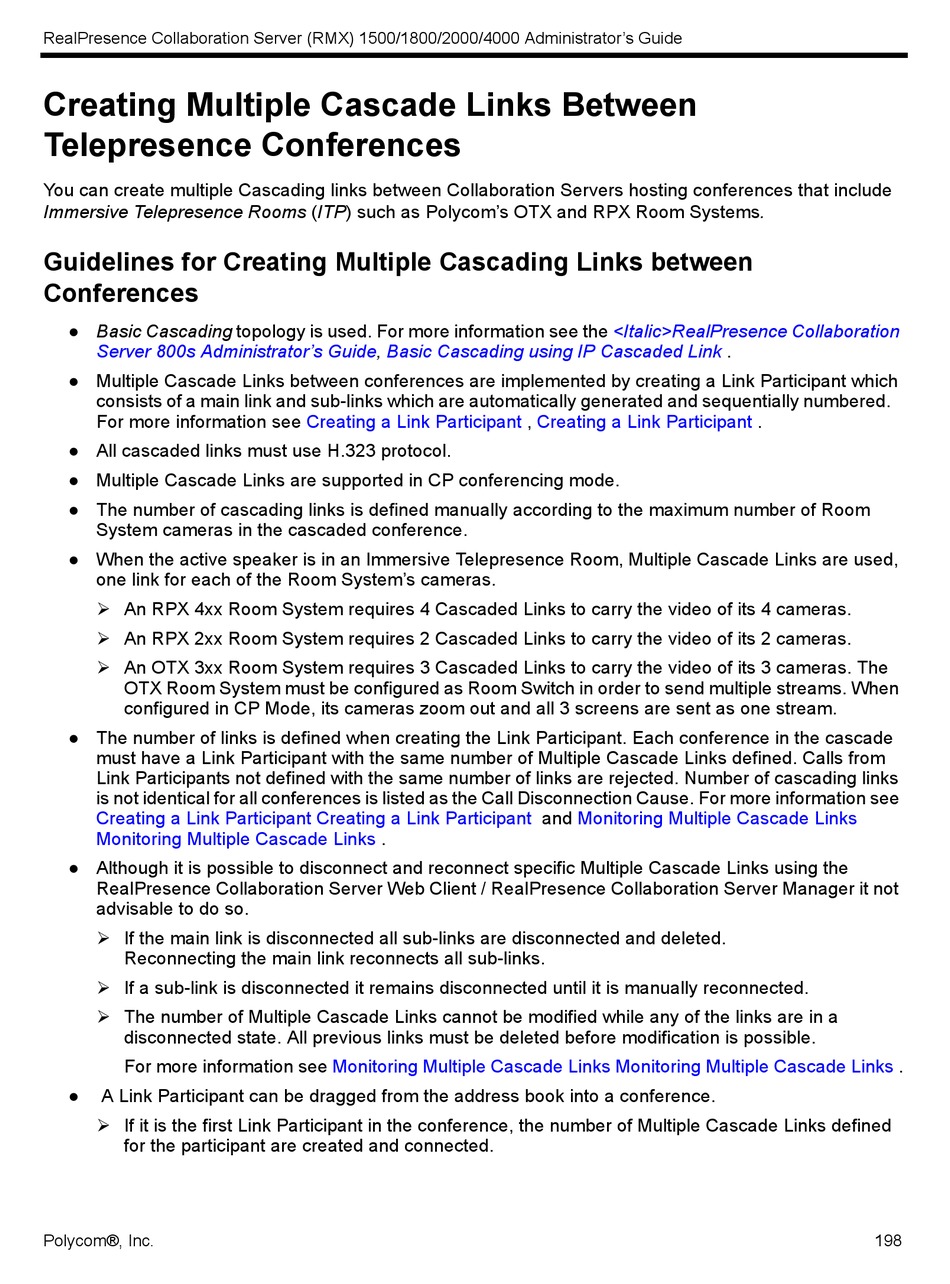 RealPresence Collaboration Server (RMX) 1500/1800/2000/4000 Administrator's Guide

Creating Multiple Cascade Links Between Telepresence Conferences

You can create multiple Cascading links between Collaboration Servers hosting conferences that include Immersive Telepresence Rooms (ITP) such as Polycom's OTX and RPX Room Systems.

Guidelines for Creating Multiple Cascading Links between Conferences

● Basic Cascading topology is used. For more information see the <Italic>RealPresence Collaboration Server 800s Administrator's Guide, Basic Cascading using IP Cascaded Link .

● Multiple Cascade Links between conferences are implemented by creating a Link Participant which consists of a main link and sub-links which are automatically generated and sequentially numbered. For more information see Creating a Link Participant , Creating a Link Participant .

● All cascaded links must use H.323 protocol.

● Multiple Cascade Links are supported in CP conferencing mode.

● The number of cascading links is defined manually according to the maximum number of Room System cameras in the cascaded conference.

● When the active speaker is in an Immersive Telepresence Room, Multiple Cascade Links are used, one link for each of the Room System's cameras.

➢ An RPX 4xx Room System requires 4 Cascaded Links to carry the video of its 4 cameras.

➢ An RPX 2xx Room System requires 2 Cascaded Links to carry the video of its 2 cameras.

➢ An OTX 3xx Room System requires 3 Cascaded Links to carry the video of its 3 cameras. The OTX Room System must be configured as Room Switch in order to send multiple streams. When configured in CP Mode, its cameras zoom out and all 3 screens are sent as one stream.

● The number of links is defined when creating the Link Participant. Each conference in the cascade must have a Link Participant with the same number of Multiple Cascade Links defined. Calls from Link Participants not defined with the same number of links are rejected. Number of cascading links is not identical for all conferences is listed as the Call Disconnection Cause. For more information see Creating a Link Participant Creating a Link Participant and Monitoring Multiple Cascade Links Monitoring Multiple Cascade Links .

● Although it is possible to disconnect and reconnect specific Multiple Cascade Links using the RealPresence Collaboration Server Web Client / RealPresence Collaboration Server Manager it not advisable to do so.

➢ If the main link is disconnected all sub-links are disconnected and deleted. Reconnecting the main link reconnects all sub-links.

➢ If a sub-link is disconnected it remains disconnected until it is manually reconnected.

➢ The number of Multiple Cascade Links cannot be modified while any of the links are in a disconnected state. All previous links must be deleted before modification is possible.

For more information see Monitoring Multiple Cascade Links Monitoring Multiple Cascade Links .

● A Link Participant can be dragged from the address book into a conference.

➢ If it is the first Link Participant in the conference, the number of Multiple Cascade Links defined for the participant are created and connected.

Polycom®, Inc.

198